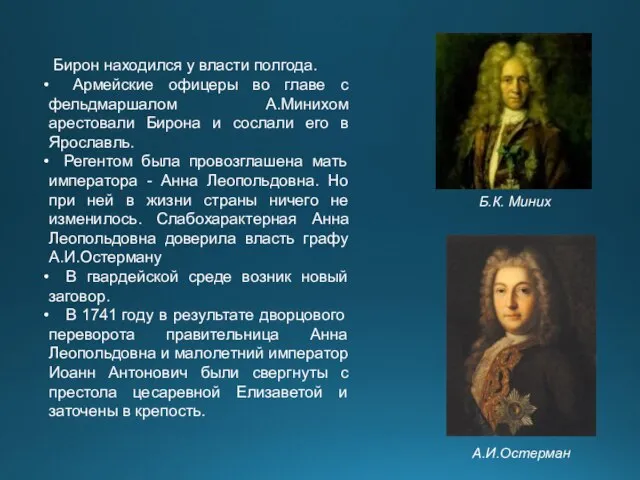 Бирон находился у власти полгода.

• Армейские офицеры во главе с фельдмаршалом А.Минихом арестовали Бирона и сослали его в Ярославль.

• Регентом была провозглашена мать императора - Анна Леопольдовна. Но при ней в жизни страны ничего не изменилось. Слабохарактерная Анна Леопольдовна доверила власть графу А.И.Остерману

• В гвардейской среде возник новый заговор.

• В 1741 году в результате дворцового переворота правительница Анна Леопольдовна и малолетний император Иоанн Антонович были свергнуты с престола цесаревной Елизаветой и заточены в крепость.

Б.К. Миних

А.И.Остерман